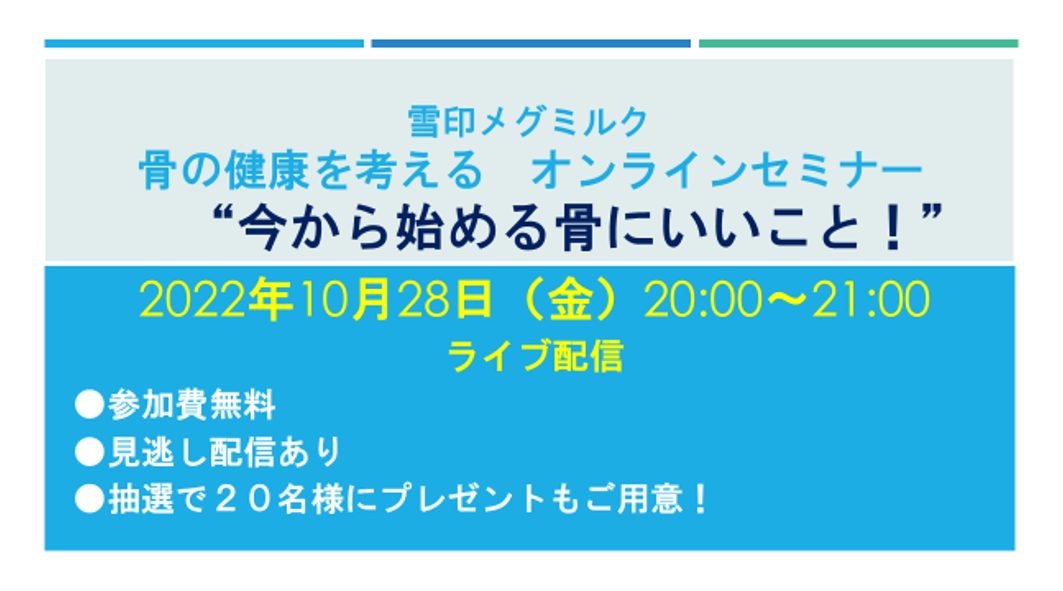 雪印メグミルク
骨の健康を考える　オンラインセミナー
“今から始める骨にいいこと！”

2022年10月28日（金）20:00～21:00
ライブ配信

●参加費無料
●見逃し配信あり
●抽選で２０名様にプレゼントもご用意！